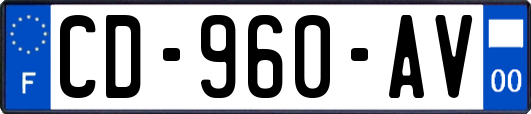 F
CD-960-AV
00